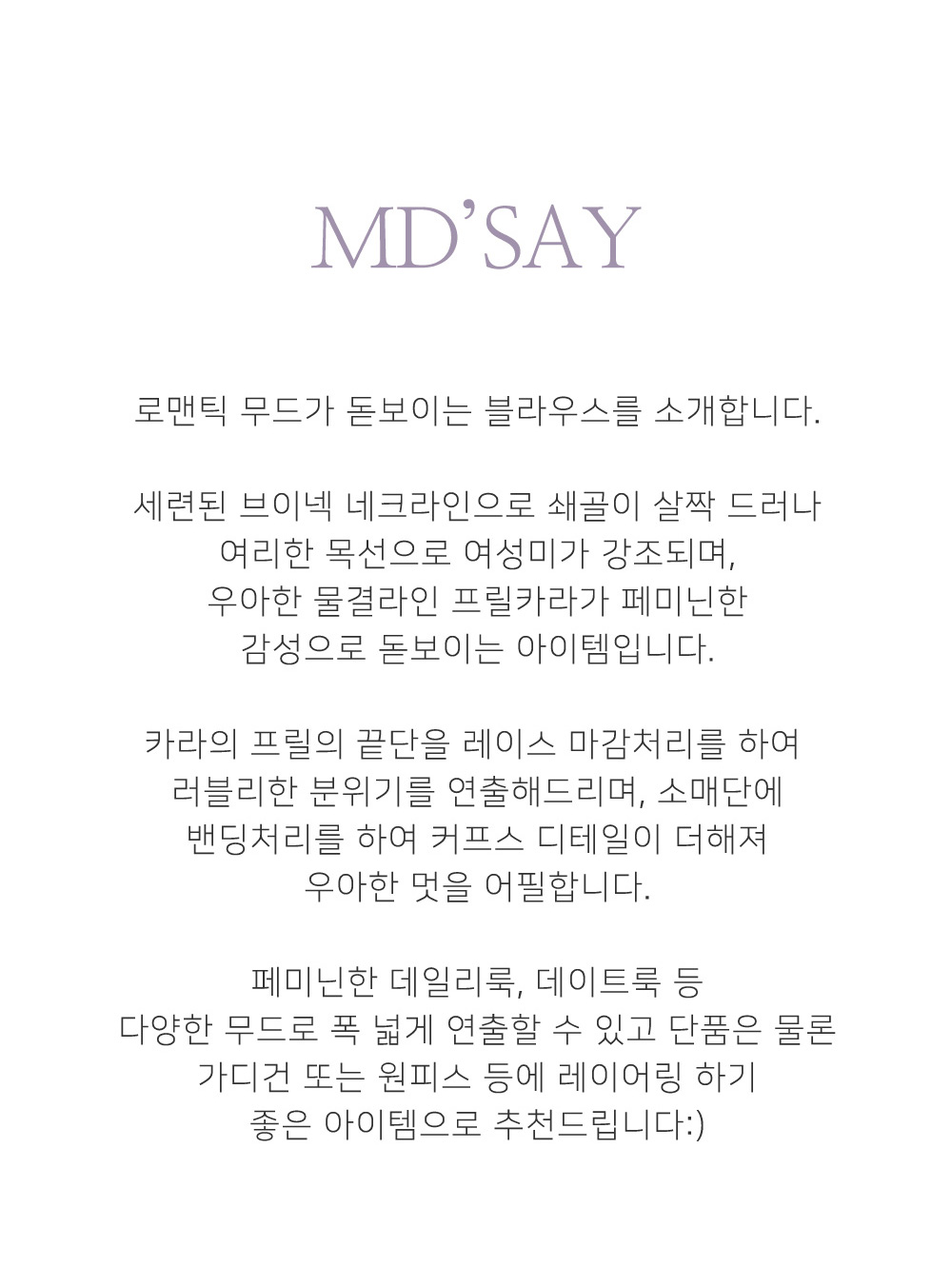 MD'SAY

로맨틱 무드가 돋보이는 블라우스를 소개합니다.

세련된 브이넥 네크라인으로 쇄골이 살짝 드러나
여리한 목선으로 여성미가 강조되며,
우아한 물결라인 프릴카라가 페미닌한
감성으로 돋보이는 아이템입니다.

카라의 프릴의 끝단을 레이스 마감처리를 하여
러블리한 분위기를 연출해드리며, 소매단에
밴딩처리를 하여 커프스 디테일이 더해져
우아한 멋을 어필합니다.

페미닌한 데일리룩, 데이트룩 등
다양한 무드로 폭 넓게 연출할 수 있고 단품은 물론
가디건 또는 원피스 등에 레이어링 하기
좋은 아이템으로 추천드립니다:)